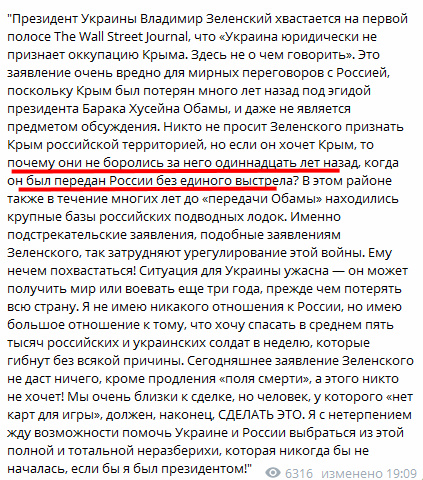 "Президент Украины Владимир Зеленский хвастается на первой полосе The Wall Street Journal, что «Украина юридически не признает оккупацию Крыма. Здесь не о чем говорить». Это заявление очень вредно для мирных переговоров с Россией, поскольку Крым был потерян много лет назад под эгидой президента Барака Хусейна Обамы, и даже не является предметом обсуждения. Никто не просит Зеленского признать Крым российской территорией, но если он хочет Крым, то почему они не боролись за него одиннадцать лет назад, когда он был передан России без единого выстрела? В этом районе также в течение многих лет до «передачи Обамы» находились крупные базы российских подводных лодок. Именно подстрекательские заявления, подобные заявлениям Зеленского, так затрудняют урегулирование этой войны. Ему нечем похвастаться! Ситуация для Украины ужасна — он может получить мир или воевать еще три года, прежде чем потерять всю страну. Я не имею никакого отношения к России, но имею большое отношение к тому, что хочу спасать в среднем пять тысяч российских и украинских солдат в неделю, которые гибнут без всякой причины. Сегодняшнее заявление Зеленского не даст ничего, кроме продления «поля смерти», а этого никто не хочет! Мы очень близки к сделке, но человек, у которого «нет карт для игры», должен, наконец, СДЕЛАТЬ ЭТО. Я с нетерпением жду возможности помочь Украине и России выбраться из этой полной и тотальной неразберихи, которая никогда бы не началась, если бы я был президентом!"

6316 изменено 19:09